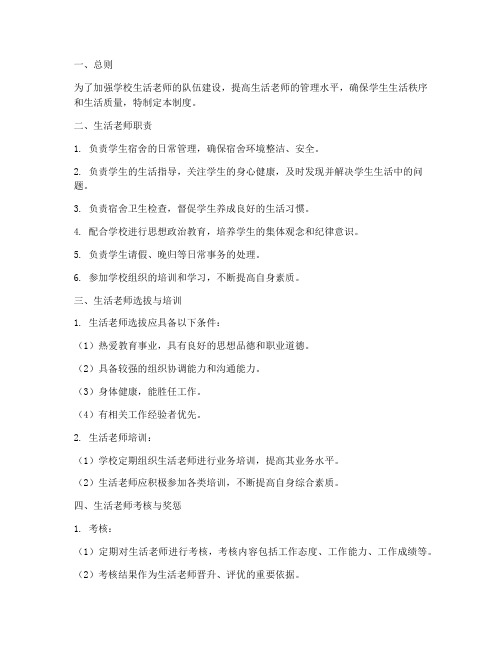 一、总则

为了加强学校生活老师的队伍建设，提高生活老师的管理水平，确保学生生活秩序和生活质量，特制定本制度。

二、生活老师职责

1. 负责学生宿舍的日常管理，确保宿舍环境整洁、安全。

2. 负责学生的生活指导，关注学生的身心健康，及时发现并解决学生生活中的问题。

3. 负责宿舍卫生检查，督促学生养成良好的生活习惯。

4. 配合学校进行思想政治教育，培养学生的集体观念和纪律意识。

5. 负责学生请假、晚归等日常事务的处理。

6. 参加学校组织的培训和学习，不断提高自身素质。

三、生活老师选拔与培训

1. 生活老师选拔应具备以下条件：

（1）热爱教育事业，具有良好的思想品德和职业道德。

（2）具备较强的组织协调能力和沟通能力。

（3）身体健康，能胜任工作。

（4）有相关工作经验者优先。

2. 生活老师培训：

（1）学校定期组织生活老师进行业务培训，提高其业务水平。

（2）生活老师应积极参加各类培训，不断提高自身综合素质。

四、生活老师考核与奖惩

1. 考核：

（1）定期对生活老师进行考核，考核内容包括工作态度、工作能力、工作成绩等。

（2）考核结果作为生活老师晋升、评优的重要依据。